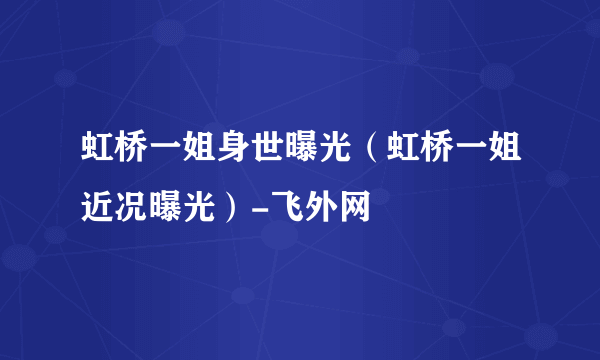 虹桥一姐身世曝光（虹桥一姐近况曝光）-飞外网